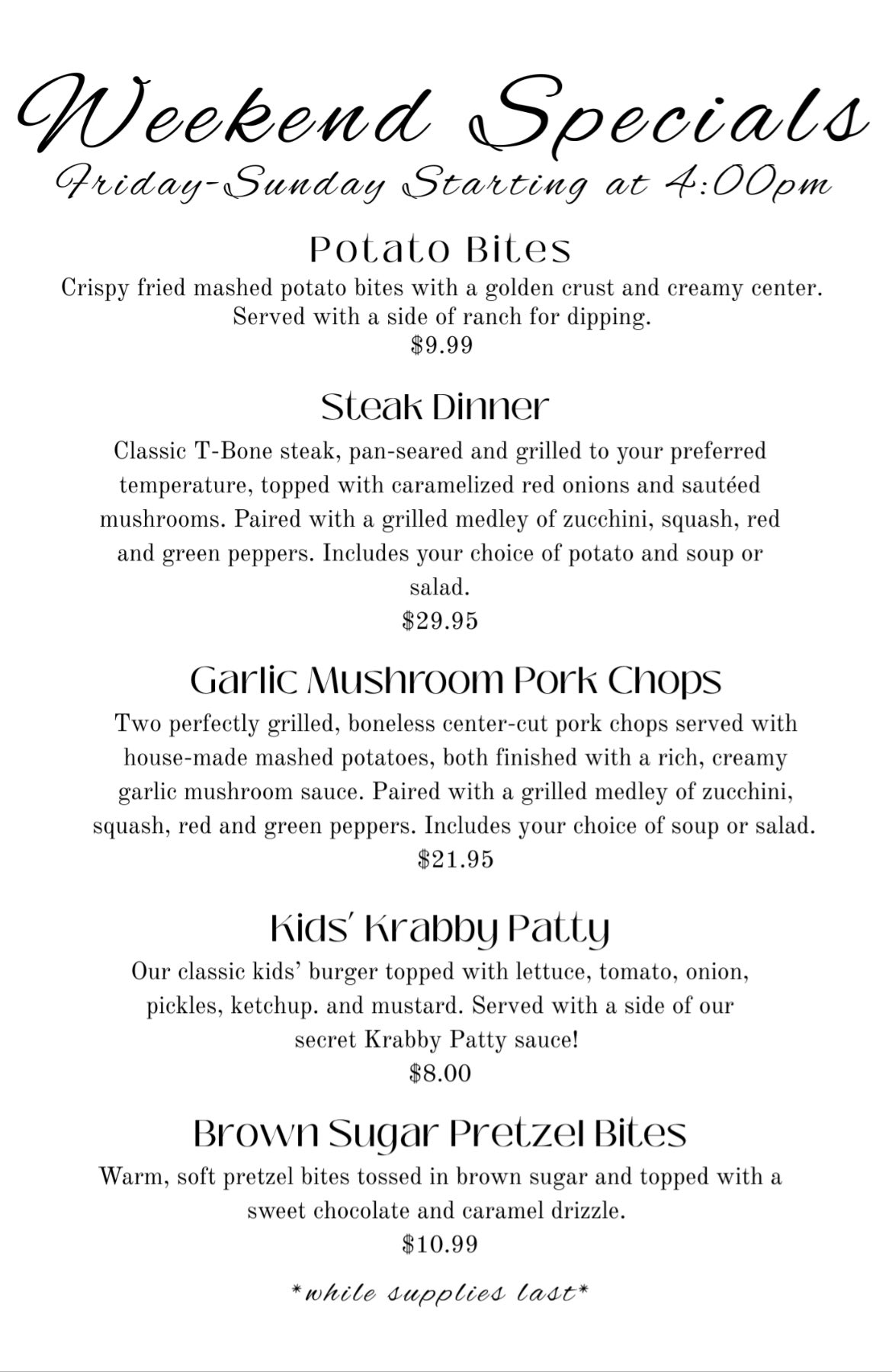 Weekend Specials
Friday-Sunday Starting at 4:00pm

Potato Bites
Crispy fried mashed potato bites with a golden crust and creamy center. Served with a side of ranch for dipping.
$9.99

Steak Dinner
Classic T-Bone steak, pan-seared and grilled to your preferred temperature, topped with caramelized red onions and sautéed mushrooms. Paired with a grilled medley of zucchini, squash, red and green peppers. Includes your choice of potato and soup or salad.
$29.95

Garlic Mushroom Pork Chops
Two perfectly grilled, boneless center-cut pork chops served with house-made mashed potatoes, both finished with a rich, creamy garlic mushroom sauce. Paired with a grilled medley of zucchini, squash, red and green peppers. Includes your choice of soup or salad.
$21.95

Kids' Krabby Patty
Our classic kids' burger topped with lettuce, tomato, onion, pickles, ketchup. and mustard. Served with a side of our secret Krabby Patty sauce!
$8.00

Brown Sugar Pretzel Bites
Warm, soft pretzel bites tossed in brown sugar and topped with a sweet chocolate and caramel drizzle.
$10.99

*while supplies last*